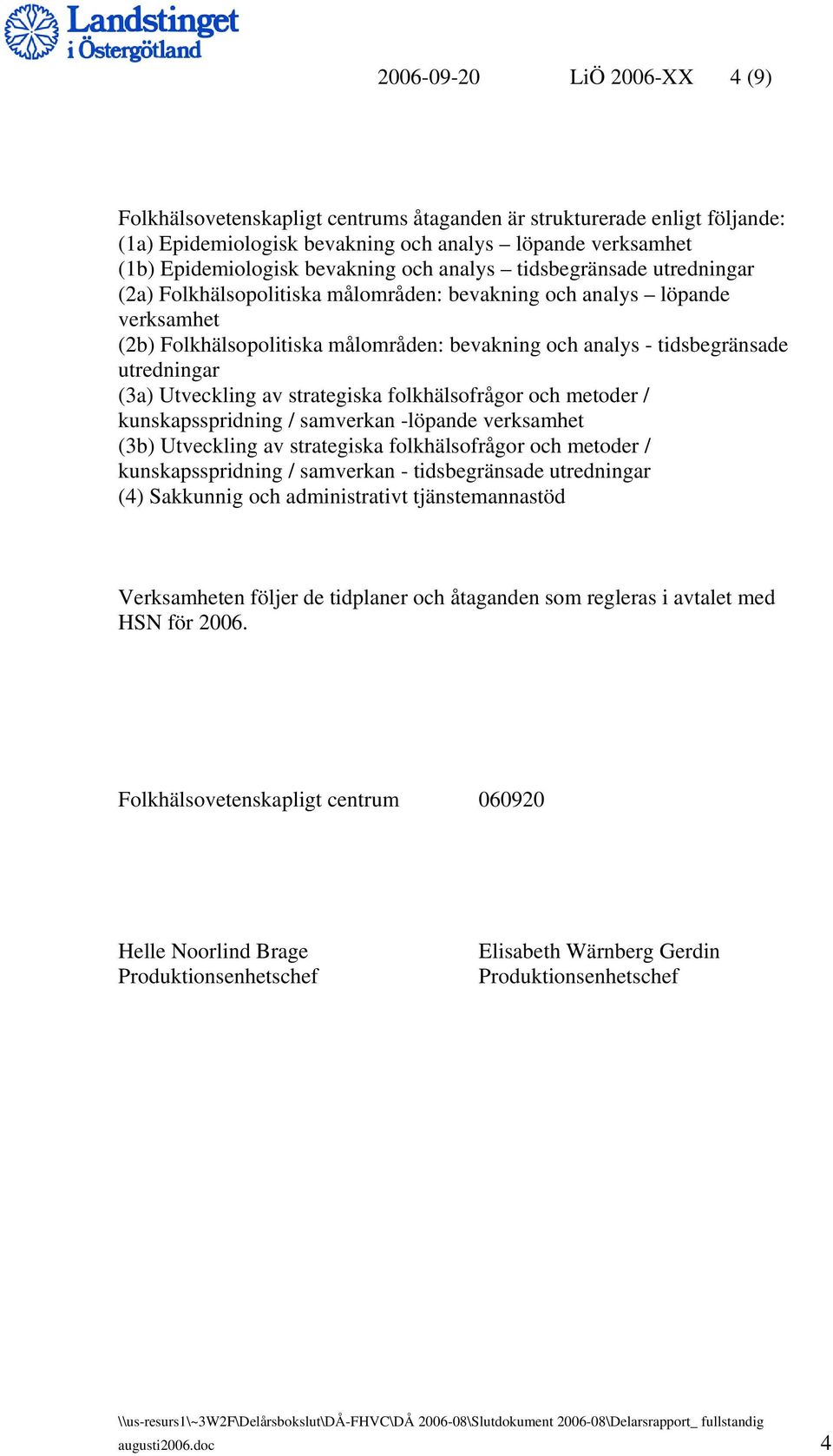 Landstinget i Östergötland

2006-09-20 LiÖ 2006-XX 4 (9)

Folkhälsovetenskapligt centrums åtaganden är strukturerade enligt följande:
(1a) Epidemiologisk bevakning och analys – löpande verksamhet
(1b) Epidemiologisk bevakning och analys – tidsbegränsade utredningar
(2a) Folkhälsopolitiska målområden: bevakning och analys – löpande verksamhet
(2b) Folkhälsopolitiska målområden: bevakning och analys - tidsbegränsade utredningar
(3a) Utveckling av strategiska folkhälsofrågor och metoder / kunskapsspridning / samverkan -löpande verksamhet
(3b) Utveckling av strategiska folkhälsofrågor och metoder / kunskapsspridning / samverkan - tidsbegränsade utredningar
(4) Sakkunnig och administrativt tjänstemannastöd

Verksamheten följer de tidplaner och åtaganden som regleras i avtalet med HSN för 2006.

Folkhälsovetenskapligt centrum 060920

Helle Noorlind Brage
Produktionsenhetschef

Elisabeth Wärnberg Gerdin
Produktionsenhetschef

\\us-resurs1\~3W2F\Delårsbokslut\DÅ-FHVC\DÅ 2006-08\Slutdokument 2006-08\Delarsrapport_ fullstandig augusti2006.doc 4